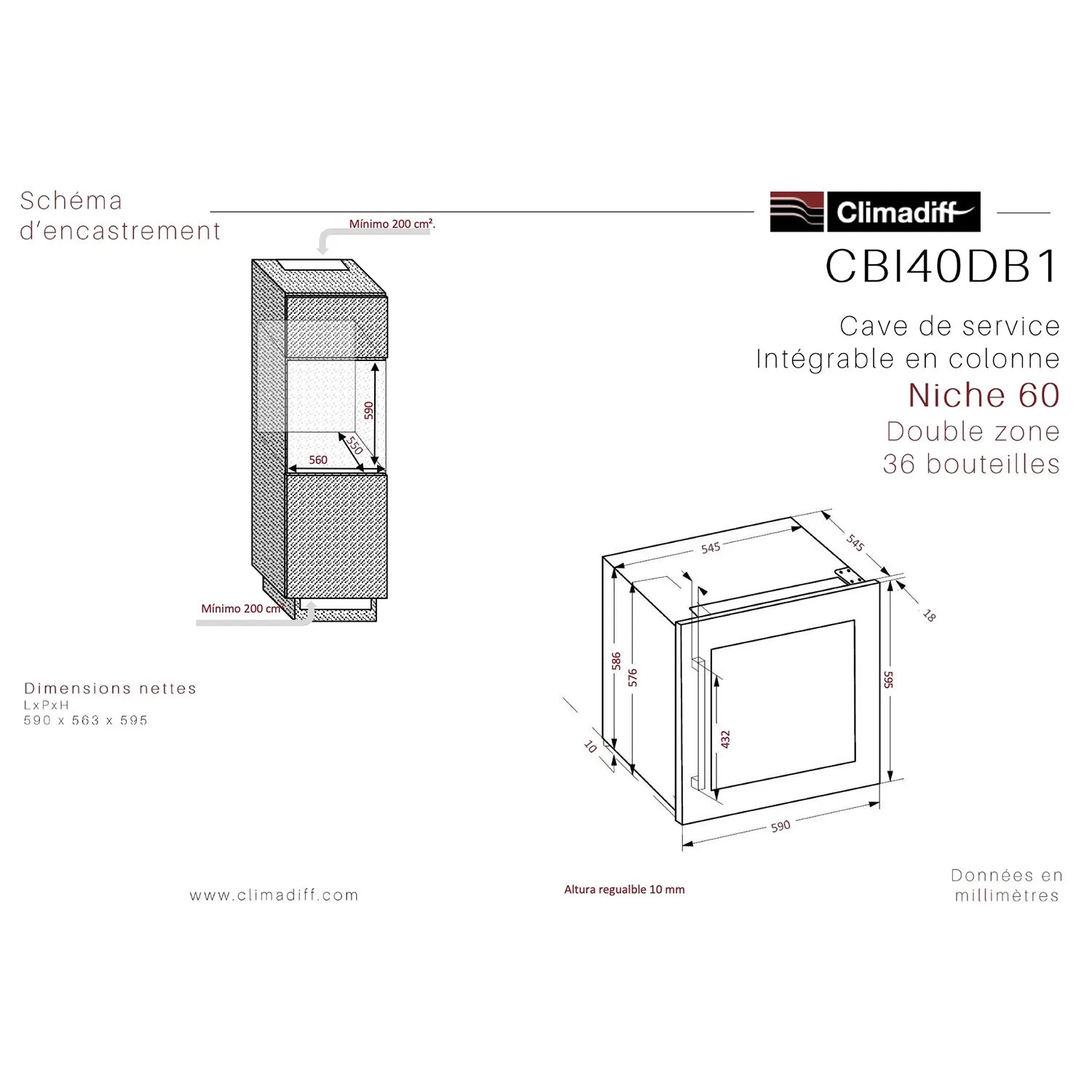 Schéma d'encastrement

Climadiff

CBI40DB1

Cave de service
Intégrable en colonne
Niche 60
Double zone
36 bouteilles

Mínimo 200 cm².

590
550
560

Mínimo 200 cm

Dimensions nettes
LxPxH
590 x 563 x 595

545
545
18
586
576
595
432
10
590

www.climadiff.com

Altura regualble 10 mm

Données en millimètres